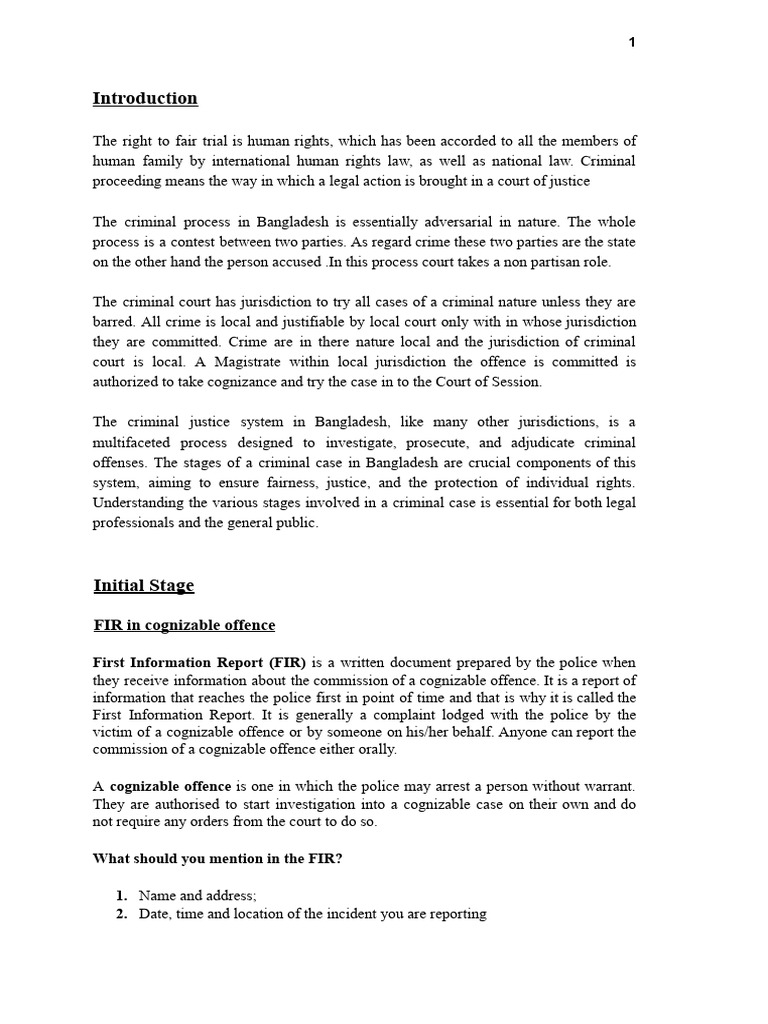 1

Introduction

The right to fair trial is human rights, which has been accorded to all the members of human family by international human rights law, as well as national law. Criminal proceeding means the way in which a legal action is brought in a court of justice

The criminal process in Bangladesh is essentially adversarial in nature. The whole process is a contest between two parties. As regard crime these two parties are the state on the other hand the person accused .In this process court takes a non partisan role.

The criminal court has jurisdiction to try all cases of a criminal nature unless they are barred. All crime is local and justifiable by local court only with in whose jurisdiction they are committed. Crime are in there nature local and the jurisdiction of criminal court is local. A Magistrate within local jurisdiction the offence is committed is authorized to take cognizance and try the case in to the Court of Session.

The criminal justice system in Bangladesh, like many other jurisdictions, is a multifaceted process designed to investigate, prosecute, and adjudicate criminal offenses. The stages of a criminal case in Bangladesh are crucial components of this system, aiming to ensure fairness, justice, and the protection of individual rights. Understanding the various stages involved in a criminal case is essential for both legal professionals and the general public.

Initial Stage

FIR in cognizable offence

First Information Report (FIR) is a written document prepared by the police when they receive information about the commission of a cognizable offence. It is a report of information that reaches the police first in point of time and that is why it is called the First Information Report. It is generally a complaint lodged with the police by the victim of a cognizable offence or by someone on his/her behalf. Anyone can report the commission of a cognizable offence either orally.

A cognizable offence is one in which the police may arrest a person without warrant. They are authorised to start investigation into a cognizable case on their own and do not require any orders from the court to do so.

What should you mention in the FIR?

1. Name and address;
2. Date, time and location of the incident you are reporting